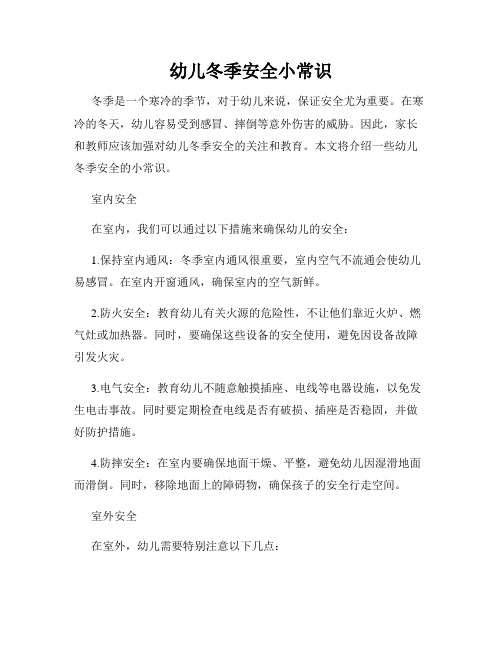 幼儿冬季安全小常识

冬季是一个寒冷的季节，对于幼儿来说，保证安全尤为重要。在寒冷的冬天，幼儿容易受到感冒、摔倒等意外伤害的威胁。因此，家长和教师应该加强对幼儿冬季安全的关注和教育。本文将介绍一些幼儿冬季安全的小常识。

室内安全

在室内，我们可以通过以下措施来确保幼儿的安全：

1.保持室内通风：冬季室内通风很重要，室内空气不流通会使幼儿易感冒。在室内开窗通风，确保室内的空气新鲜。

2.防火安全：教育幼儿有关火源的危险性，不让他们靠近火炉、燃气灶或加热器。同时，要确保这些设备的安全使用，避免因设备故障引发火灾。

3.电气安全：教育幼儿不随意触摸插座、电线等电器设施，以免发生电击事故。同时要定期检查电线是否有破损、插座是否稳固，并做好防护措施。

4.防摔安全：在室内要确保地面干燥、平整，避免幼儿因湿滑地面而滑倒。同时，移除地面上的障碍物，确保孩子的安全行走空间。

室外安全

在室外，幼儿需要特别注意以下几点：